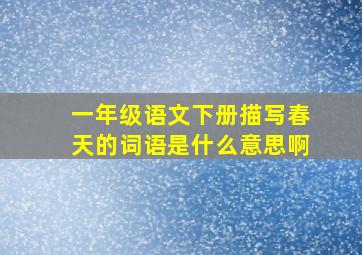 一年级语文下册描写春天的词语是什么意思啊